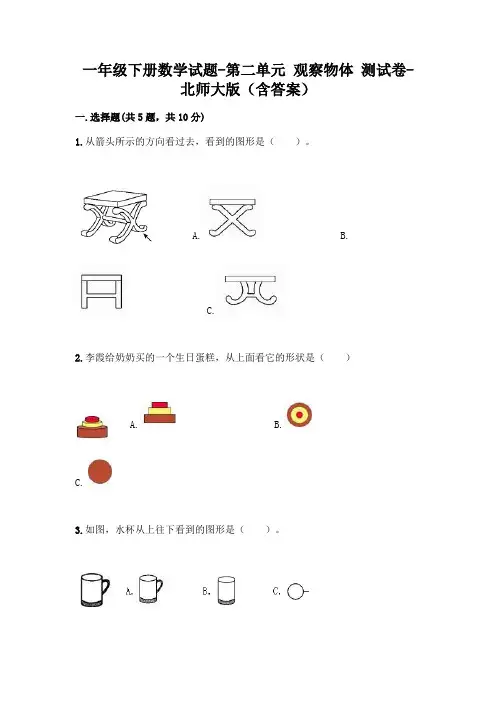 一年级下册数学试题-第二单元 观察物体 测试卷-北师大版（含答案）

一.选择题(共5题，共10分)

1.从箭头所示的方向看过去，看到的图形是（ ）。

A. B.

C.

2.李霞给奶奶买的一个生日蛋糕，从上面看它的形状是（ ）

A. B.

C.

3.如图，水杯从上往下看到的图形是（ ）。

A. B. C.